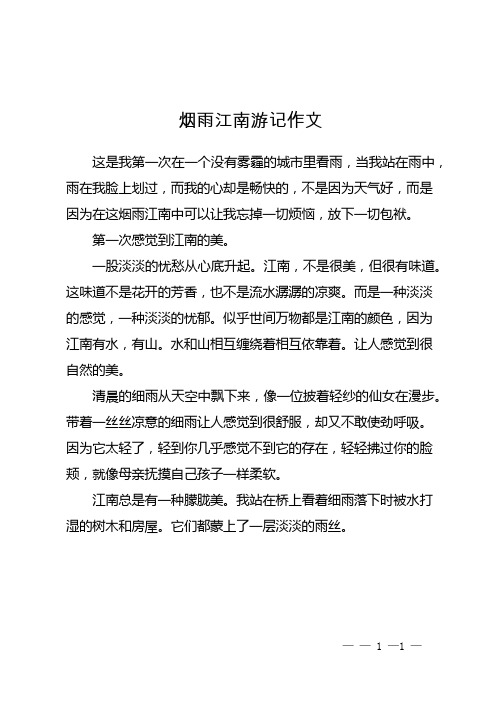 烟雨江南游记作文

这是我第一次在一个没有雾霾的城市里看雨，当我站在雨中，雨在我脸上划过，而我的心却是畅快的，不是因为天气好，而是因为在这烟雨江南中可以让我忘掉一切烦恼，放下一切包袱。

第一次感觉到江南的美。

一股淡淡的忧愁从心底升起。江南，不是很美，但很有味道。这味道不是花开的芳香，也不是流水潺潺的凉爽。而是一种淡淡的感觉，一种淡淡的忧郁。似乎世间万物都是江南的颜色，因为江南有水，有山。水和山相互缠绕着相互依靠着。让人感觉到很自然的美。

清晨的细雨从天空中飘下来，像一位披着轻纱的仙女在漫步。带着一丝丝凉意的细雨让人感觉到很舒服，却又不敢使劲呼吸。因为它太轻了，轻到你几乎感觉不到它的存在，轻轻拂过你的脸颊，就像母亲抚摸自己孩子一样柔软。

江南总是有一种朦胧美。我站在桥上看着细雨落下时被水打湿的树木和房屋。它们都蒙上了一层淡淡的雨丝。

— — 1 —1 —